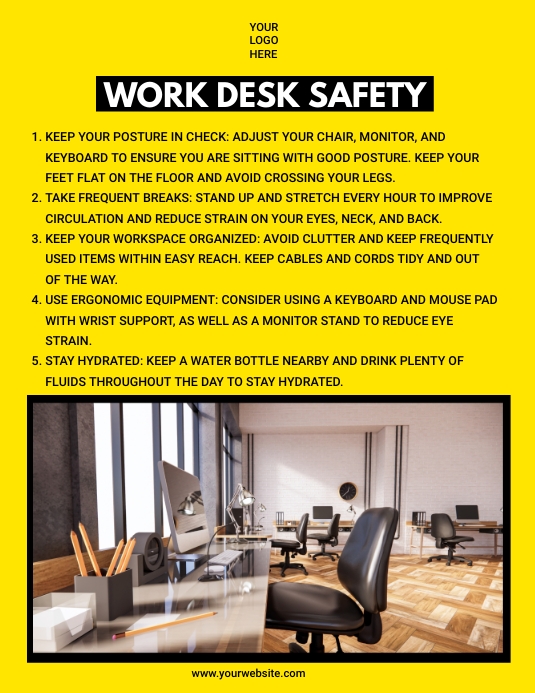 YOUR
LOGO
HERE

WORK DESK SAFETY

1. KEEP YOUR POSTURE IN CHECK: ADJUST YOUR CHAIR, MONITOR, AND KEYBOARD TO ENSURE YOU ARE SITTING WITH GOOD POSTURE. KEEP YOUR FEET FLAT ON THE FLOOR AND AVOID CROSSING YOUR LEGS.
2. TAKE FREQUENT BREAKS: STAND UP AND STRETCH EVERY HOUR TO IMPROVE CIRCULATION AND REDUCE STRAIN ON YOUR EYES, NECK, AND BACK.
3. KEEP YOUR WORKSPACE ORGANIZED: AVOID CLUTTER AND KEEP FREQUENTLY USED ITEMS WITHIN EASY REACH. KEEP CABLES AND CORDS TIDY AND OUT OF THE WAY.
4. USE ERGONOMIC EQUIPMENT: CONSIDER USING A KEYBOARD AND MOUSE PAD WITH WRIST SUPPORT, AS WELL AS A MONITOR STAND TO REDUCE EYE STRAIN.
5. STAY HYDRATED: KEEP A WATER BOTTLE NEARBY AND DRINK PLENTY OF FLUIDS THROUGHOUT THE DAY TO STAY HYDRATED.

www.yourwebsite.com